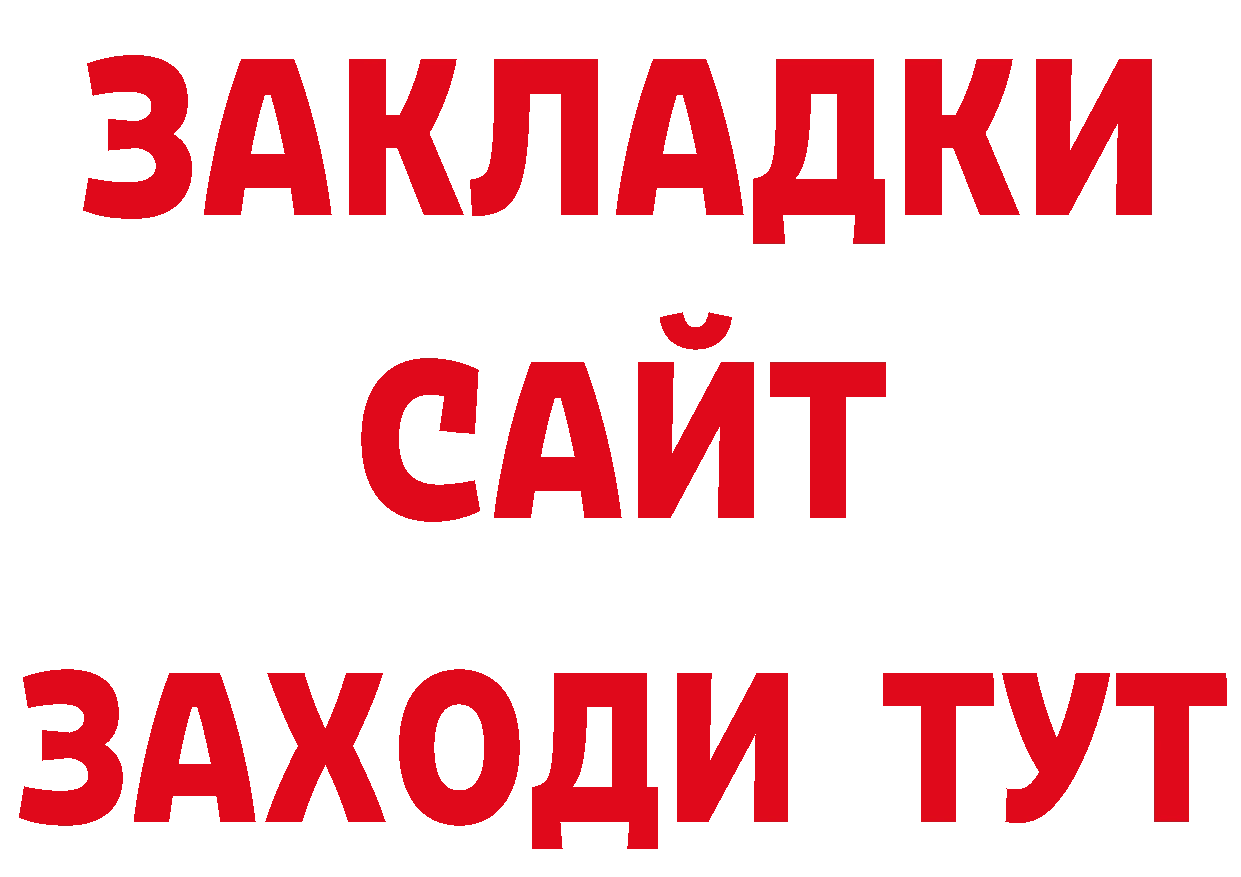 ЗАКЛАДКИ
САЙТ
ЗАХОДИ ТУТ